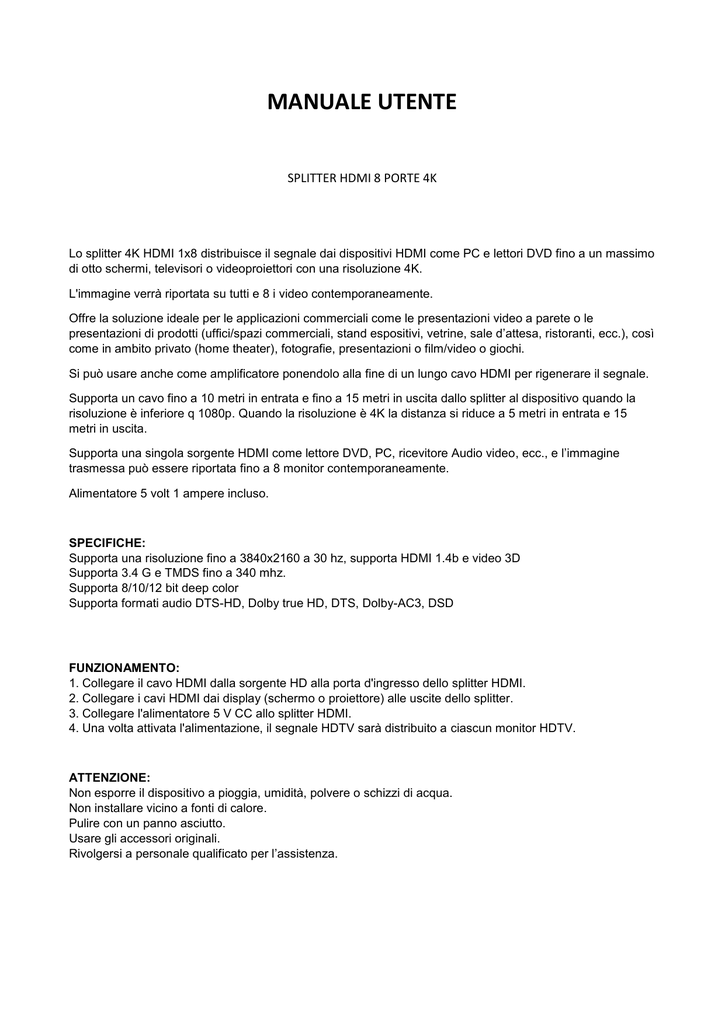 MANUALE UTENTE

SPLITTER HDMI 8 PORTE 4K

Lo splitter 4K HDMI 1x8 distribuisce il segnale dai dispositivi HDMI come PC e lettori DVD fino a un massimo di otto schermi, televisori o videoproiettori con una risoluzione 4K.

L'immagine verrà riportata su tutti e 8 i video contemporaneamente.

Offre la soluzione ideale per le applicazioni commerciali come le presentazioni video a parete o le presentazioni di prodotti (uffici/spazi commerciali, stand espositivi, vetrine, sale d'attesa, ristoranti, ecc.), così come in ambito privato (home theater), fotografie, presentazioni o film/video o giochi.

Si può usare anche come amplificatore ponendolo alla fine di un lungo cavo HDMI per rigenerare il segnale.

Supporta un cavo fino a 10 metri in entrata e fino a 15 metri in uscita dallo splitter al dispositivo quando la risoluzione è inferiore q 1080p. Quando la risoluzione è 4K la distanza si riduce a 5 metri in entrata e 15 metri in uscita.

Supporta una singola sorgente HDMI come lettore DVD, PC, ricevitore Audio video, ecc., e l'immagine trasmessa può essere riportata fino a 8 monitor contemporaneamente.

Alimentatore 5 volt 1 ampere incluso.

SPECIFICHE:
Supporta una risoluzione fino a 3840x2160 a 30 hz, supporta HDMI 1.4b e video 3D
Supporta 3.4 G e TMDS fino a 340 mhz.
Supporta 8/10/12 bit deep color
Supporta formati audio DTS-HD, Dolby true HD, DTS, Dolby-AC3, DSD

FUNZIONAMENTO:
1. Collegare il cavo HDMI dalla sorgente HD alla porta d'ingresso dello splitter HDMI.
2. Collegare i cavi HDMI dai display (schermo o proiettore) alle uscite dello splitter.
3. Collegare l'alimentatore 5 V CC allo splitter HDMI.
4. Una volta attivata l'alimentazione, il segnale HDTV sarà distribuito a ciascun monitor HDTV.

ATTENZIONE:
Non esporre il dispositivo a pioggia, umidità, polvere o schizzi di acqua.
Non installare vicino a fonti di calore.
Pulire con un panno asciutto.
Usare gli accessori originali.
Rivolgersi a personale qualificato per l'assistenza.